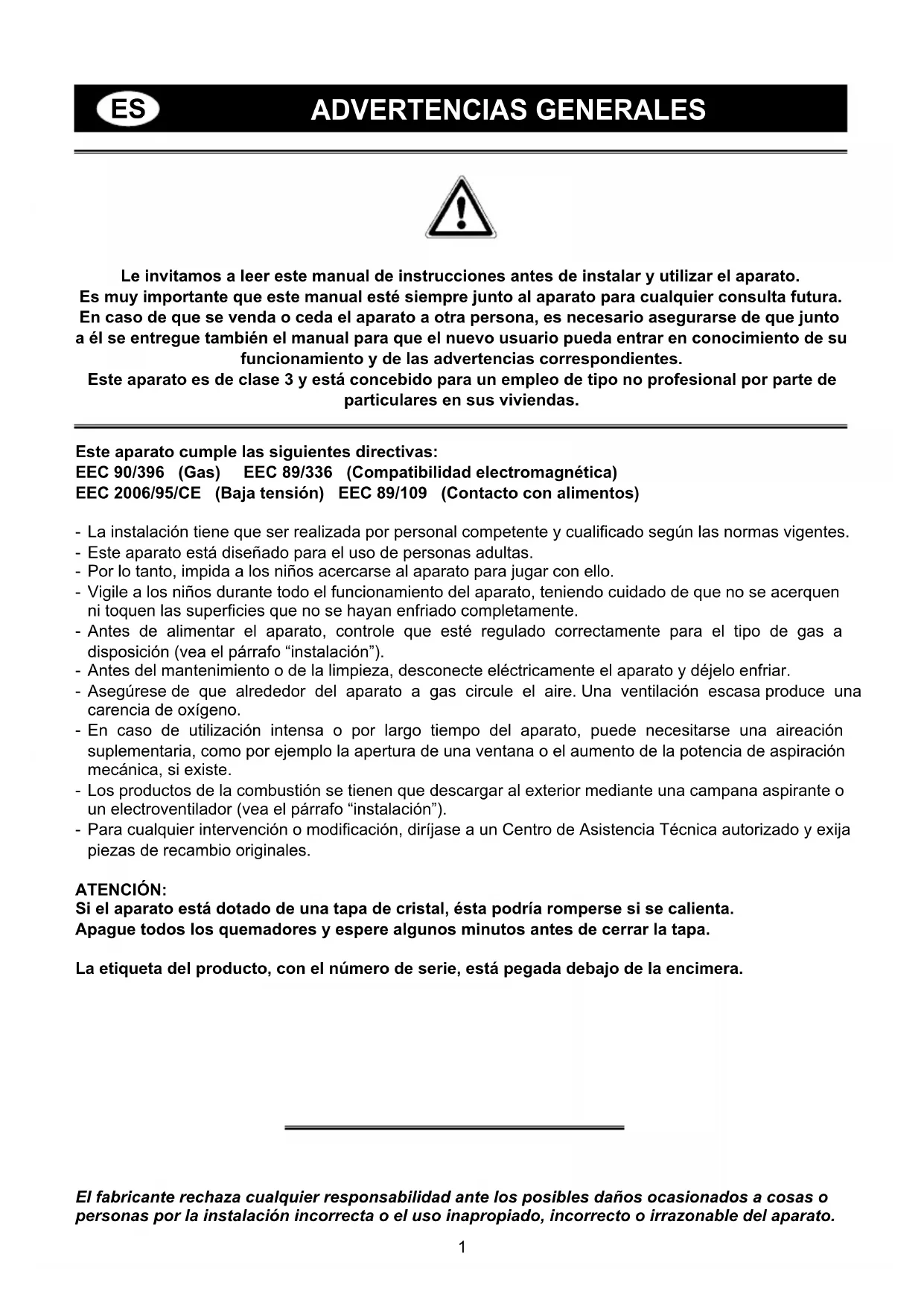 ES ADVERTENCIAS GENERALES

Le invitamos a leer este manual de instrucciones antes de instalar y utilizar el aparato. Es muy importante que este manual esté siempre junto al aparato para cualquier consulta futura. En caso de que se venda o ceda el aparato a otra persona, es necesario asegurarse de que junto a él se entregue también el manual para que el nuevo usuario pueda entrar en conocimiento de su funcionamiento y de las advertencias correspondientes.
Este aparato es de clase 3 y está concebido para un empleo de tipo no profesional por parte de particulares en sus viviendas.

Este aparato cumple las siguientes directivas:
EEC 90/396 (Gas) EEC 89/336 (Compatibilidad electromagnética)
EEC 2006/95/CE (Baja tensión) EEC 89/109 (Contacto con alimentos)

- La instalación tiene que ser realizada por personal competente y cualificado según las normas vigentes.
- Este aparato está diseñado para el uso de personas adultas.
- Por lo tanto, impida a los niños acercarse al aparato para jugar con ello.
- Vigile a los niños durante todo el funcionamiento del aparato, teniendo cuidado de que no se acerquen ni toquen las superficies que no se hayan enfriado completamente.
- Antes de alimentar el aparato, controle que esté regulado correctamente para el tipo de gas a disposición (vea el párrafo “instalación”).
- Antes del mantenimiento o de la limpieza, desconecte eléctricamente el aparato y déjelo enfriar.
- Asegúrese de que alrededor del aparato a gas circule el aire. Una ventilación escasa produce una carencia de oxígeno.
- En caso de utilización intensa o por largo tiempo del aparato, puede necesitarse una aireación suplementaria, como por ejemplo la apertura de una ventana o el aumento de la potencia de aspiración mecánica, si existe.
- Los productos de la combustión se tienen que descargar al exterior mediante una campana aspirante o un electroventilador (vea el párrafo “instalación”).
- Para cualquier intervención o modificación, diríjase a un Centro de Asistencia Técnica autorizado y exija piezas de recambio originales.

ATENCIÓN:
Si el aparato está dotado de una tapa de cristal, ésta podría romperse si se calienta.
Apague todos los quemadores y espere algunos minutos antes de cerrar la tapa.

La etiqueta del producto, con el número de serie, está pegada debajo de la encimera.

El fabricante rechaza cualquier responsabilidad ante los posibles daños ocasionados a cosas o personas por la instalación incorrecta o el uso inapropiado, incorrecto o irrazonable del aparato.

1